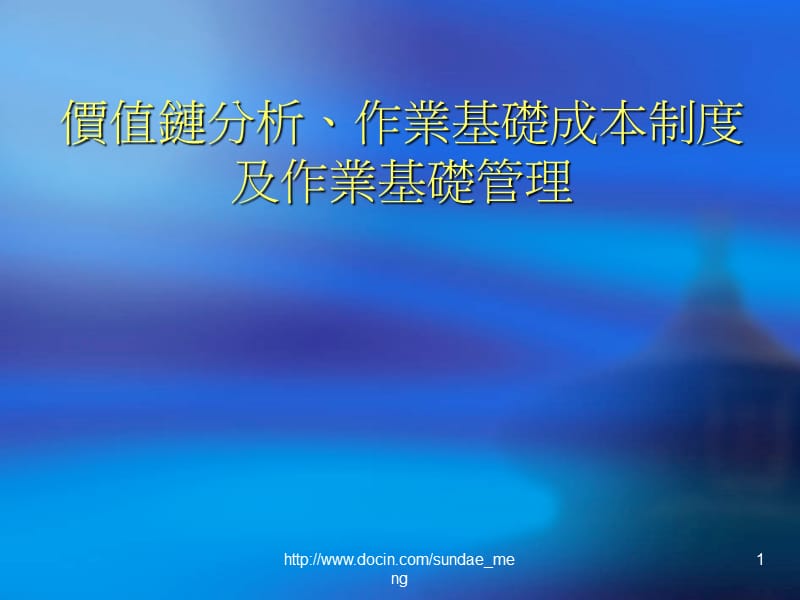 價值鏈分析、作業基礎成本制度及作業基礎管理

http://www.docin.com/sundae_meng

1